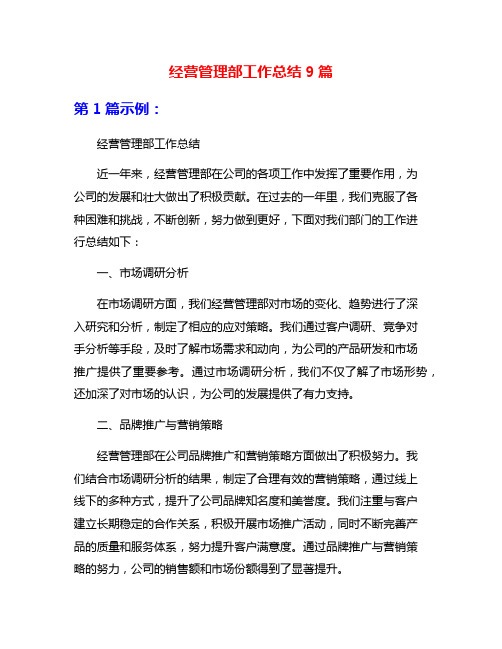 经营管理部工作总结 9 篇

第 1 篇示例：

经营管理部工作总结

近一年来，经营管理部在公司的各项工作中发挥了重要作用，为公司的发展和壮大做出了积极贡献。在过去的一年里，我们克服了各种困难和挑战，不断创新，努力做到更好，下面对我们部门的工作进行总结如下：

一、市场调研分析

在市场调研方面，我们经营管理部对市场的变化、趋势进行了深入研究和分析，制定了相应的应对策略。我们通过客户调研、竞争对手分析等手段，及时了解市场需求和动向，为公司的产品研发和市场推广提供了重要参考。通过市场调研分析，我们不仅了解了市场形势，还加深了对市场的认识，为公司的发展提供了有力支持。

二、品牌推广与营销策略

经营管理部在公司品牌推广和营销策略方面做出了积极努力。我们结合市场调研分析的结果，制定了合理有效的营销策略，通过线上线下的多种方式，提升了公司品牌知名度和美誉度。我们注重与客户建立长期稳定的合作关系，积极开展市场推广活动，同时不断完善产品的质量和服务体系，努力提升客户满意度。通过品牌推广与营销策略的努力，公司的销售额和市场份额得到了显著提升。